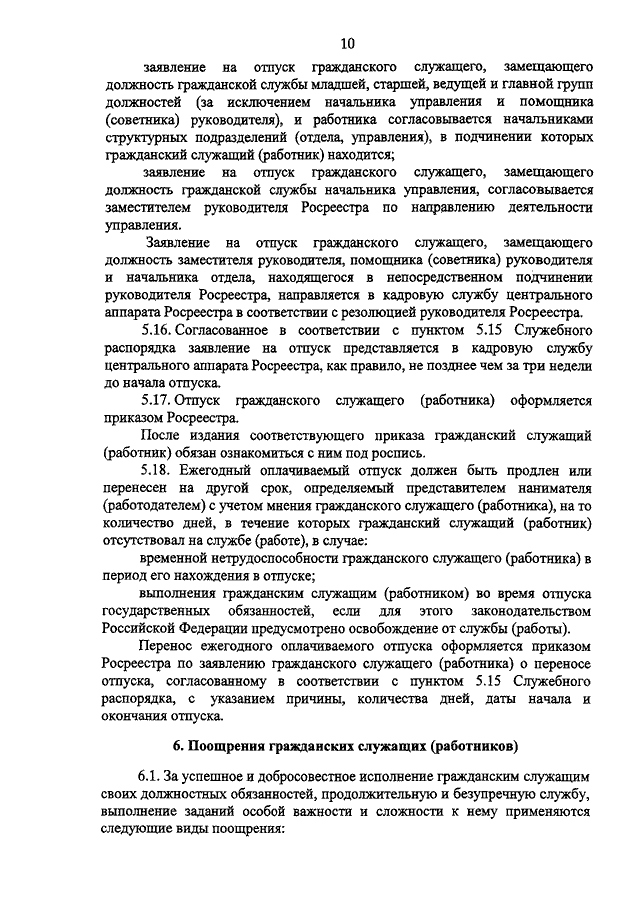 10

заявление на отпуск гражданского служащего, замещающего должность гражданской службы младшей, старшей, ведущей и главной групп должностей (за исключением начальника управления и помощника (советника) руководителя), и работника согласовывается начальниками структурных подразделений (отдела, управления), в подчинении которых гражданский служащий (работник) находится;

заявление на отпуск гражданского служащего, замещающего должность гражданской службы начальника управления, согласовывается заместителем руководителя Росреестра по направлению деятельности управления.

Заявление на отпуск гражданского служащего, замещающего должность заместителя руководителя, помощника (советника) руководителя и начальника отдела, находящегося в непосредственном подчинении руководителя Росреестра, направляется в кадровую службу центрального аппарата Росреестра в соответствии с резолюцией руководителя Росреестра.

5.16. Согласованное в соответствии с пунктом 5.15 Служебного распорядка заявление на отпуск представляется в кадровую службу центрального аппарата Росреестра, как правило, не позднее чем за три недели до начала отпуска.

5.17. Отпуск гражданского служащего (работника) оформляется приказом Росреестра.

После издания соответствующего приказа гражданский служащий (работник) обязан ознакомиться с ним под роспись.

5.18. Ежегодный оплачиваемый отпуск должен быть продлен или перенесен на другой срок, определяемый представителем нанимателя (работодателем) с учетом мнения гражданского служащего (работника), на то количество дней, в течение которых гражданский служащий (работник) отсутствовал на службе (работе), в случае:

временной нетрудоспособности гражданского служащего (работника) в период его нахождения в отпуске;

выполнения гражданским служащим (работником) во время отпуска государственных обязанностей, если для этого законодательством Российской Федерации предусмотрено освобождение от службы (работы).

Перенос ежегодного оплачиваемого отпуска оформляется приказом Росреестра по заявлению гражданского служащего (работника) о переносе отпуска, согласованному в соответствии с пунктом 5.15 Служебного распорядка, с указанием причины, количества дней, даты начала и окончания отпуска.

6. Поощрения гражданских служащих (работников)

6.1. За успешное и добросовестное исполнение гражданским служащим своих должностных обязанностей, продолжительную и безупречную службу, выполнение заданий особой важности и сложности к нему применяются следующие виды поощрения: